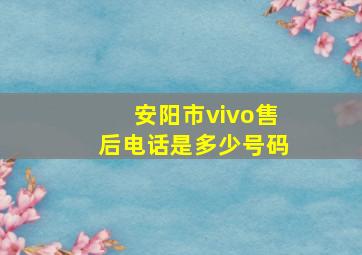 安阳市vivo售后电话是多少号码